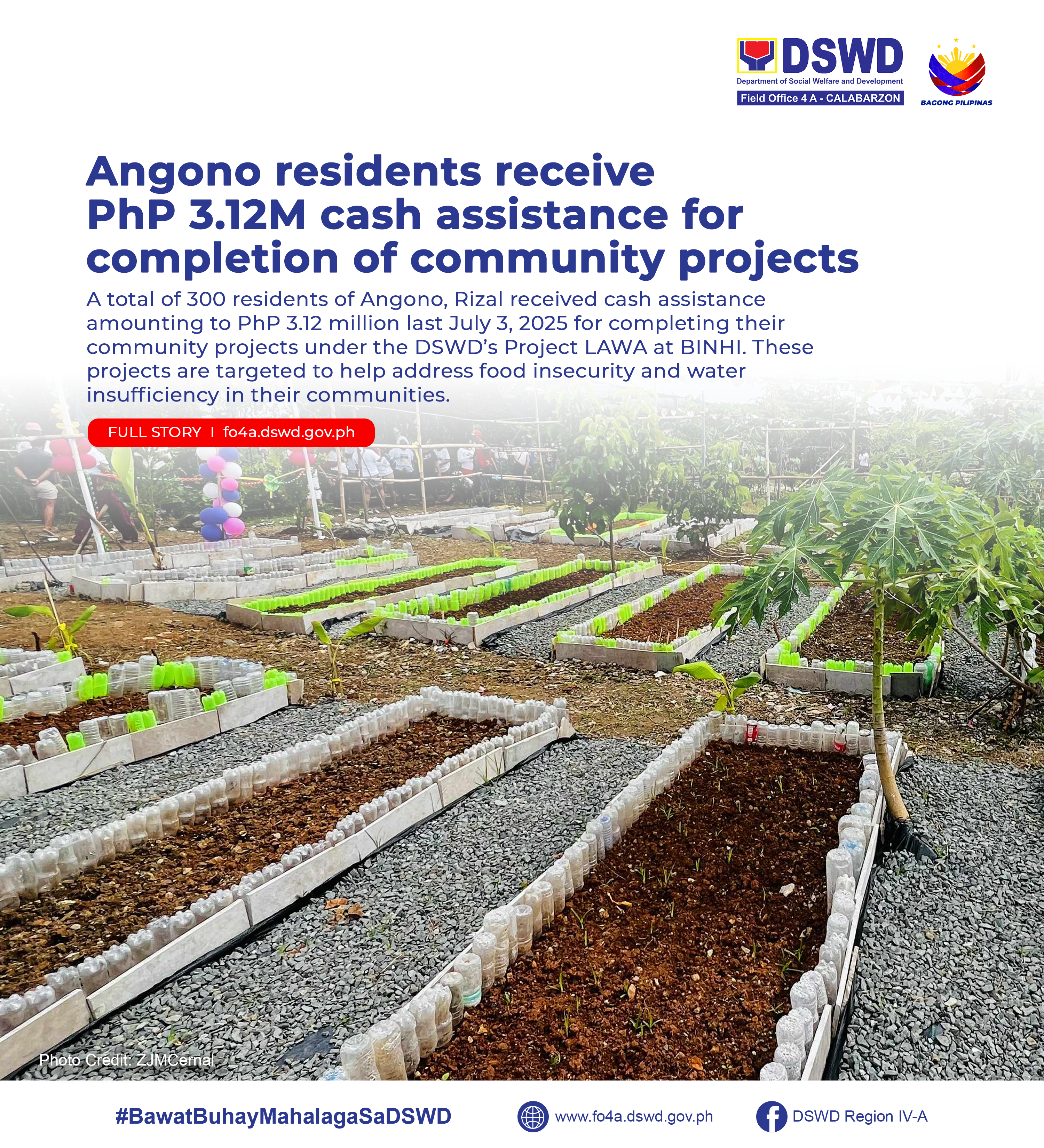 DSWD
Department of Social Welfare and Development
Field Office 4 A - CALABARZON

BAGONG PILIPINAS

Angono residents receive PhP 3.12M cash assistance for completion of community projects

A total of 300 residents of Angono, Rizal received cash assistance amounting to PhP 3.12 million last July 3, 2025 for completing their community projects under the DSWD's Project LAWA at BINHI. These projects are targeted to help address food insecurity and water insufficiency in their communities.

FULL STORY I fo4a.dswd.gov.ph

Photo Credit: ZJMCernal

#BawatBuhayMahalagaSaDSWD

www.fo4a.dswd.gov.ph

DSWD Region IV-A